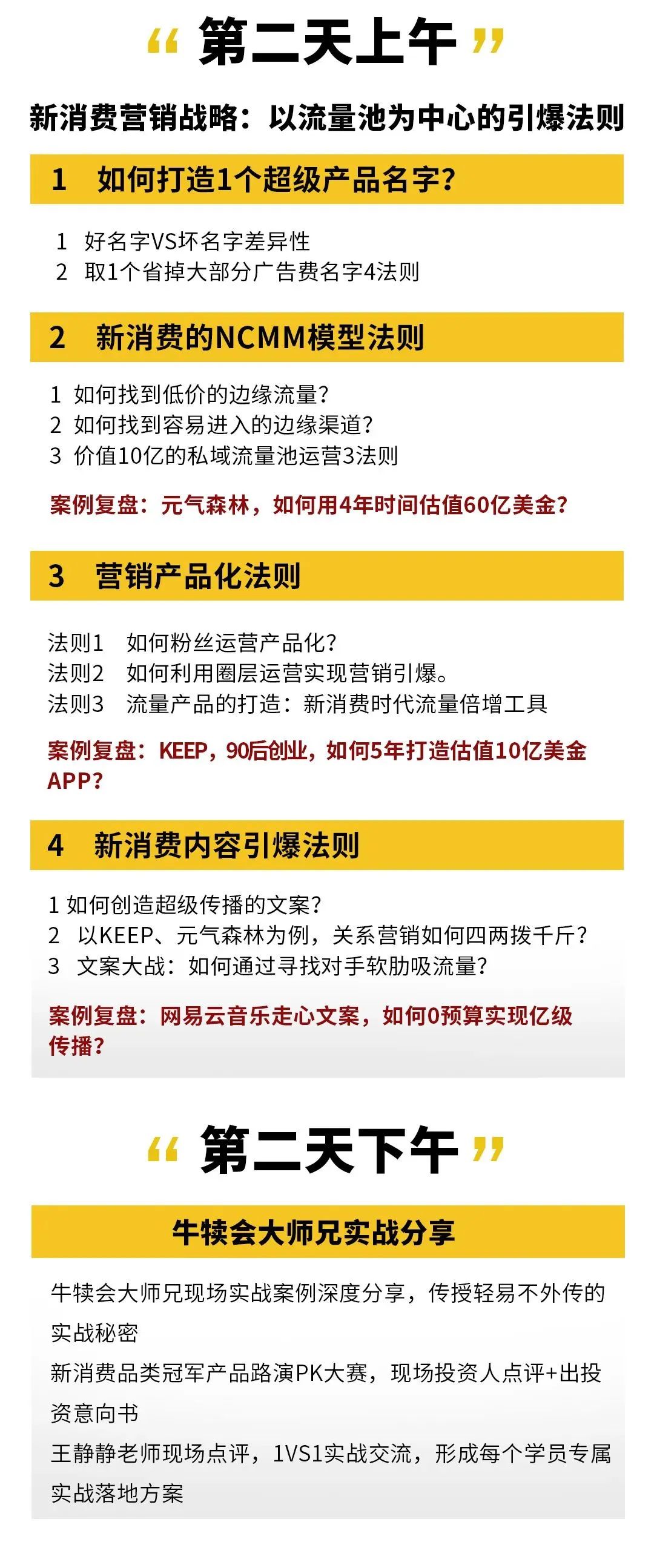 “ 第二天上午 ”

新消费营销战略：以流量池为中心的引爆法则

1 如何打造1个超级产品名字？

1 好名字VS坏名字差异性
2 取1个省掉大部分广告费名字4法则

2 新消费的NCMM模型法则

1 如何找到低价的边缘流量？
2 如何找到容易进入的边缘渠道？
3 价值10亿的私域流量池运营3法则

案例复盘：元气森林，如何用4年时间估值60亿美金？

3 营销产品化法则

法则1 如何粉丝运营产品化？
法则2 如何利用圈层运营实现营销引爆。
法则3 流量产品的打造：新消费时代流量倍增工具

案例复盘：KEEP，90后创业，如何5年打造估值10亿美金APP？

4 新消费内容引爆法则

1 如何创造超级传播的文案？
2 以KEEP、元气森林为例，关系营销如何四两拨千斤？
3 文案大战：如何通过寻找对手软肋吸流量？

案例复盘：网易云音乐走心文案，如何0预算实现亿级传播？

“ 第二天下午 ”

牛犊会大师兄实战分享

牛犊会大师兄现场实战案例深度分享，传授轻易不外传的实战秘密
新消费品类冠军产品路演PK大赛，现场投资人点评+出投资意向书
王静静老师现场点评，1VS1实战交流，形成每个学员专属实战落地方案